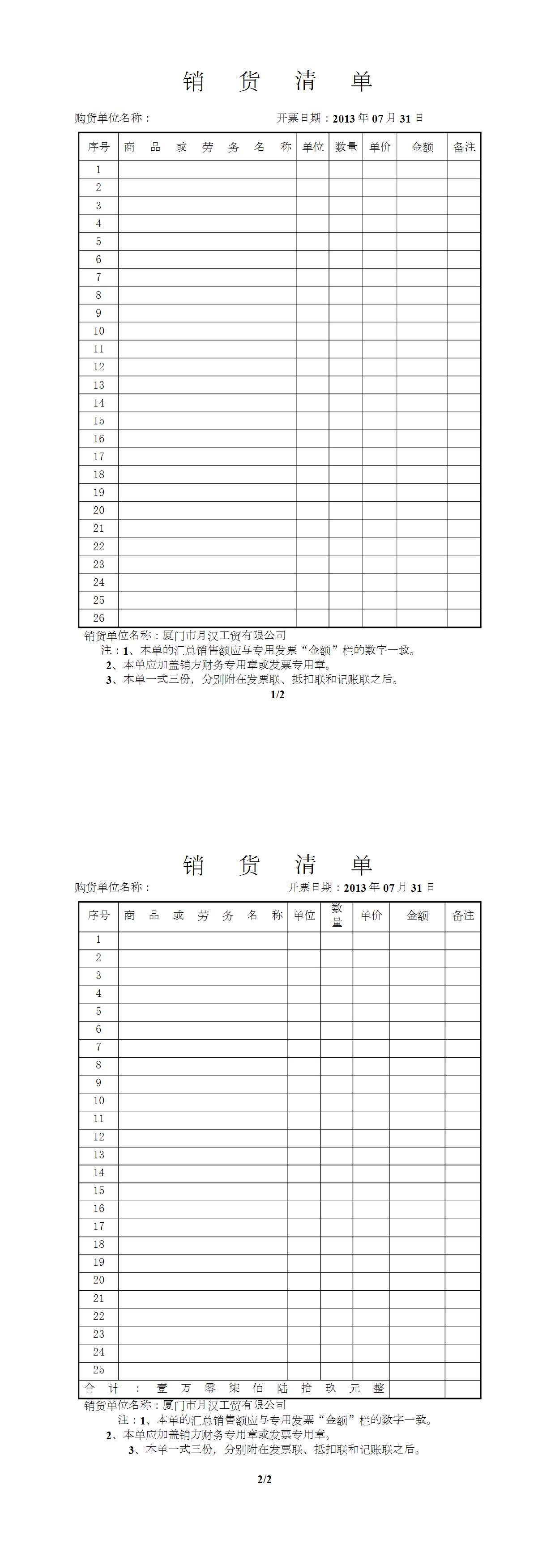 销　货　清　单

购货单位名称：　　　　　　　　　　　开票日期：2013 年 07 月 31 日

| 序号 | 商 品 或 劳 务 名 称 | 单位 | 数量 | 单价 | 金额 | 备注 |
|---|---|---|---|---|---|---|
| 1 | | | | | | |
| 2 | | | | | | |
| 3 | | | | | | |
| 4 | | | | | | |
| 5 | | | | | | |
| 6 | | | | | | |
| 7 | | | | | | |
| 8 | | | | | | |
| 9 | | | | | | |
| 10 | | | | | | |
| 11 | | | | | | |
| 12 | | | | | | |
| 13 | | | | | | |
| 14 | | | | | | |
| 15 | | | | | | |
| 16 | | | | | | |
| 17 | | | | | | |
| 18 | | | | | | |
| 19 | | | | | | |
| 20 | | | | | | |
| 21 | | | | | | |
| 22 | | | | | | |
| 23 | | | | | | |
| 24 | | | | | | |
| 25 | | | | | | |
| 26 | | | | | | |

销货单位名称：厦门市月汉工贸有限公司
注：1、本单的汇总销售额应与专用发票“金额”栏的数字一致。
2、本单应加盖销方财务专用章或发票专用章。
3、本单一式三份，分别附在发票联、抵扣联和记账联之后。

1/2

销　货　清　单

购货单位名称：　　　　　　　　　　　开票日期：2013 年 07 月 31 日

| 序号 | 商 品 或 劳 务 名 称 | 单位 | 数量 | 单价 | 金额 | 备注 |
|---|---|---|---|---|---|---|
| 1 | | | | | | |
| 2 | | | | | | |
| 3 | | | | | | |
| 4 | | | | | | |
| 5 | | | | | | |
| 6 | | | | | | |
| 7 | | | | | | |
| 8 | | | | | | |
| 9 | | | | | | |
| 10 | | | | | | |
| 11 | | | | | | |
| 12 | | | | | | |
| 13 | | | | | | |
| 14 | | | | | | |
| 15 | | | | | | |
| 16 | | | | | | |
| 17 | | | | | | |
| 18 | | | | | | |
| 19 | | | | | | |
| 20 | | | | | | |
| 21 | | | | | | |
| 22 | | | | | | |
| 23 | | | | | | |
| 24 | | | | | | |
| 25 | | | | | | |
| 合 计 ： 壹 万 零 柒 佰 陆 拾 玖 元 整 | | | | | | |

销货单位名称：厦门市月汉工贸有限公司
注：1、本单的汇总销售额应与专用发票“金额”栏的数字一致。
2、本单应加盖销方财务专用章或发票专用章。
3、本单一式三份，分别附在发票联、抵扣联和记账联之后。

2/2